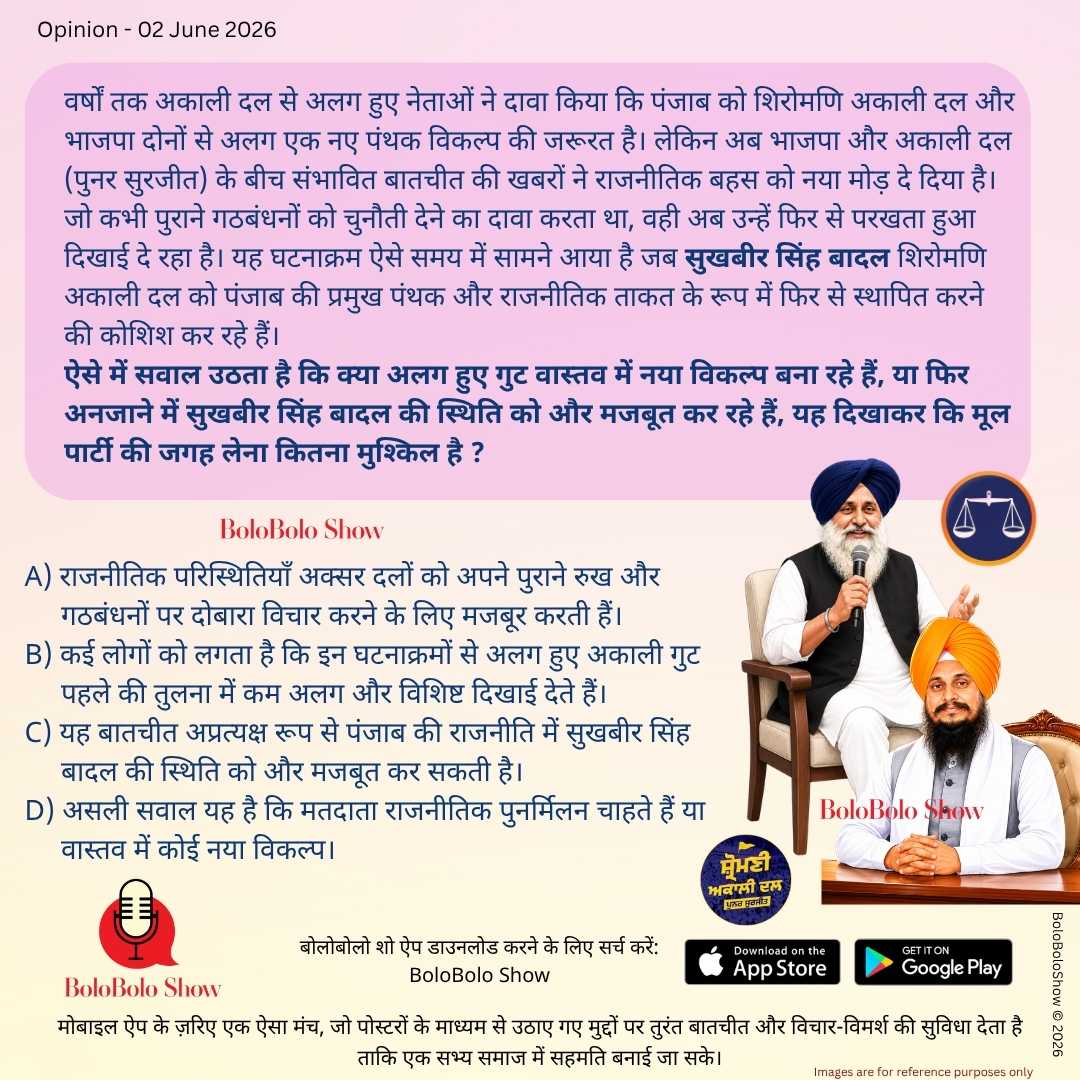 Opinion - 02 June 2026

वर्षों तक अकाली दल से अलग हुए नेताओं ने दावा किया कि पंजाब को शिरोमणि अकाली दल और भाजपा दोनों से अलग एक नए पंथक विकल्प की जरूरत है। लेकिन अब भाजपा और अकाली दल (पुनर सुरजीत) के बीच संभावित बातचीत की खबरों ने राजनीतिक बहस को नया मोड़ दे दिया है। जो कभी पुराने गठबंधनों को चुनौती देने का दावा करता था, वही अब उन्हें फिर से परखता हुआ दिखाई दे रहा है। यह घटनाक्रम ऐसे समय में सामने आया है जब सुखबीर सिंह बादल शिरोमणि अकाली दल को पंजाब की प्रमुख पंथक और राजनीतिक ताकत के रूप में फिर से स्थापित करने की कोशिश कर रहे हैं।

ऐसे में सवाल उठता है कि क्या अलग हुए गुट वास्तव में नया विकल्प बना रहे हैं, या फिर अनजाने में सुखबीर सिंह बादल की स्थिति को और मजबूत कर रहे हैं, यह दिखाकर कि मूल पार्टी की जगह लेना कितना मुश्किल है ?

BoloBolo Show

A) राजनीतिक परिस्थितियाँ अक्सर दलों को अपने पुराने रुख और गठबंधनों पर दोबारा विचार करने के लिए मजबूर करती हैं।
B) कई लोगों को लगता है कि इन घटनाक्रमों से अलग हुए अकाली गुट पहले की तुलना में कम अलग और विशिष्ट दिखाई देते हैं।
C) यह बातचीत अप्रत्यक्ष रूप से पंजाब की राजनीति में सुखबीर सिंह बादल की स्थिति को और मजबूत कर सकती है।
D) असली सवाल यह है कि मतदाता राजनीतिक पुनर्मिलन चाहते हैं या वास्तव में कोई नया विकल्प।

BoloBolo Show

ਸ਼੍ਰੋਮਣੀ ਅਕਾਲੀ ਦਲ ਪੁਨਰ ਸੁਰਜੀਤ

BoloBolo Show

बोलोबोलो शो ऐप डाउनलोड करने के लिए सर्च करें:
BoloBolo Show

Download on the App Store
GET IT ON Google Play

मोबाइल ऐप के ज़रिए एक ऐसा मंच, जो पोस्टरों के माध्यम से उठाए गए मुद्दों पर तुरंत बातचीत और विचार-विमर्श की सुविधा देता है ताकि एक सभ्य समाज में सहमति बनाई जा सके।

Images are for reference purposes only

BoloBoloShow © 2026